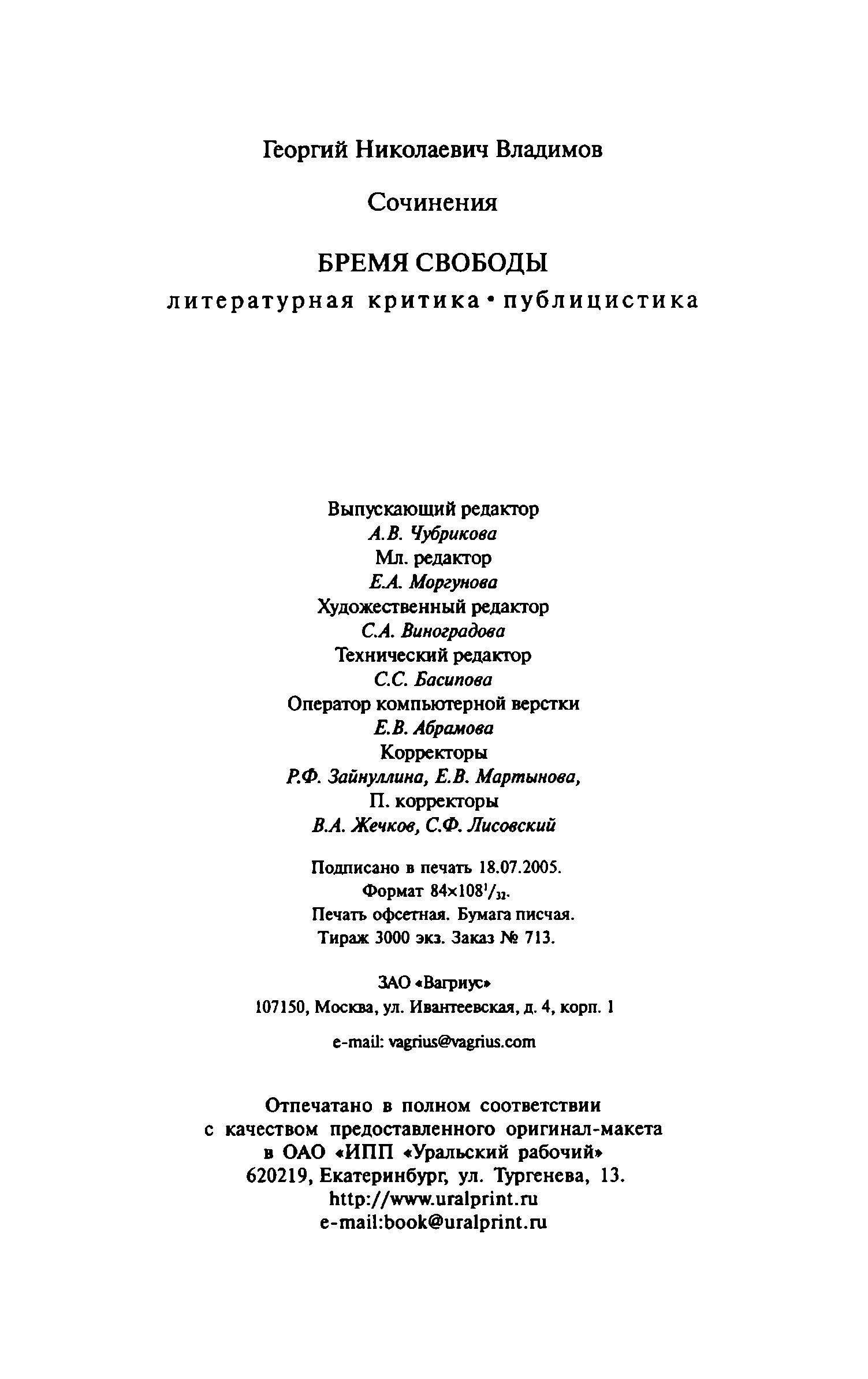 Георгий Николаевич Владимов

Сочинения

БРЕМЯ СВОБОДЫ
литературная критика • публицистика

Выпускающий редактор
А.В. Чубрикова
Мл. редактор
Е.А. Моргунова
Художественный редактор
С.А. Виноградова
Технический редактор
С.С. Басипова
Оператор компьютерной верстки
Е.В. Абрамова
Корректоры
Р.Ф. Зайнуллина, Е.В. Мартынова,
П. корректоры
В.А. Жечков, С.Ф. Лисовский

Подписано в печать 18.07.2005.
Формат $84\times108^1/_{32}$.
Печать офсетная. Бумага писчая.
Тираж 3000 экз. Заказ № 713.

ЗАО «Вагриус»
107150, Москва, ул. Ивантеевская, д. 4, корп. 1

e-mail: vagrius@vagrius.com

Отпечатано в полном соответствии
с качеством предоставленного оригинал-макета
в ОАО «ИПП «Уральский рабочий»
620219, Екатеринбург, ул. Тургенева, 13.
http://www.uralprint.ru
e-mail:book@uralprint.ru